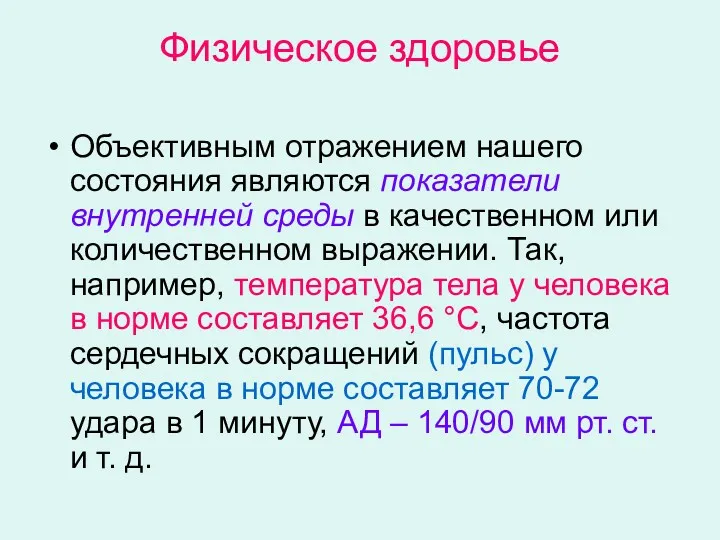 Физическое здоровье

• Объективным отражением нашего состояния являются показатели внутренней среды в качественном или количественном выражении. Так, например, температура тела у человека в норме составляет 36,6 °С, частота сердечных сокращений (пульс) у человека в норме составляет 70-72 удара в 1 минуту, АД – 140/90 мм рт. ст. и т. д.